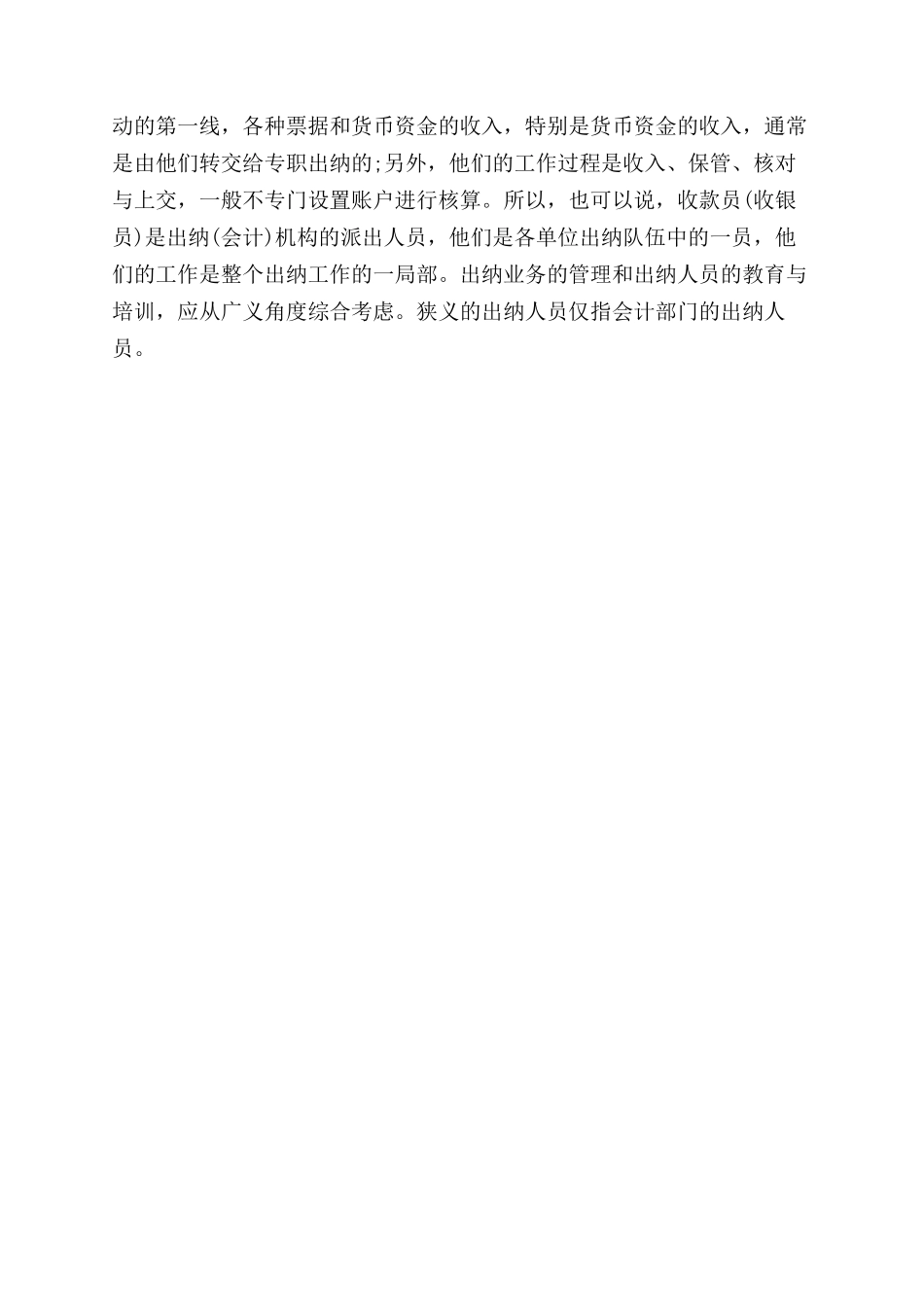 动的第一线，各种票据和货币资金的收入，特别是货币资金的收入，通常是由他们转交给专职出纳的;另外，他们的工作过程是收入、保管、核对与上交，一般不专门设置账户进行核算。所以，也可以说，收款员(收银员)是出纳(会计)机构的派出人员，他们是各单位出纳队伍中的一员，他们的工作是整个出纳工作的一局部。出纳业务的管理和出纳人员的教育与培训，应从广义角度综合考虑。狭义的出纳人员仅指会计部门的出纳人员。